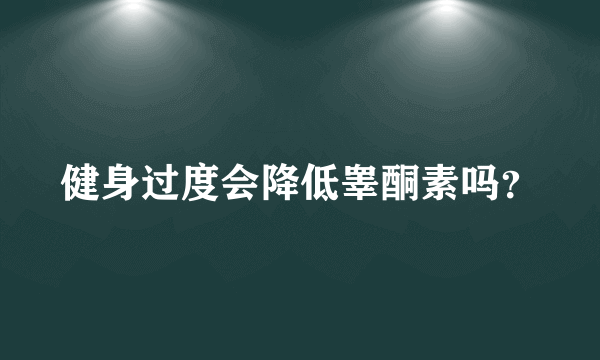 健身过度会降低睾酮素吗?